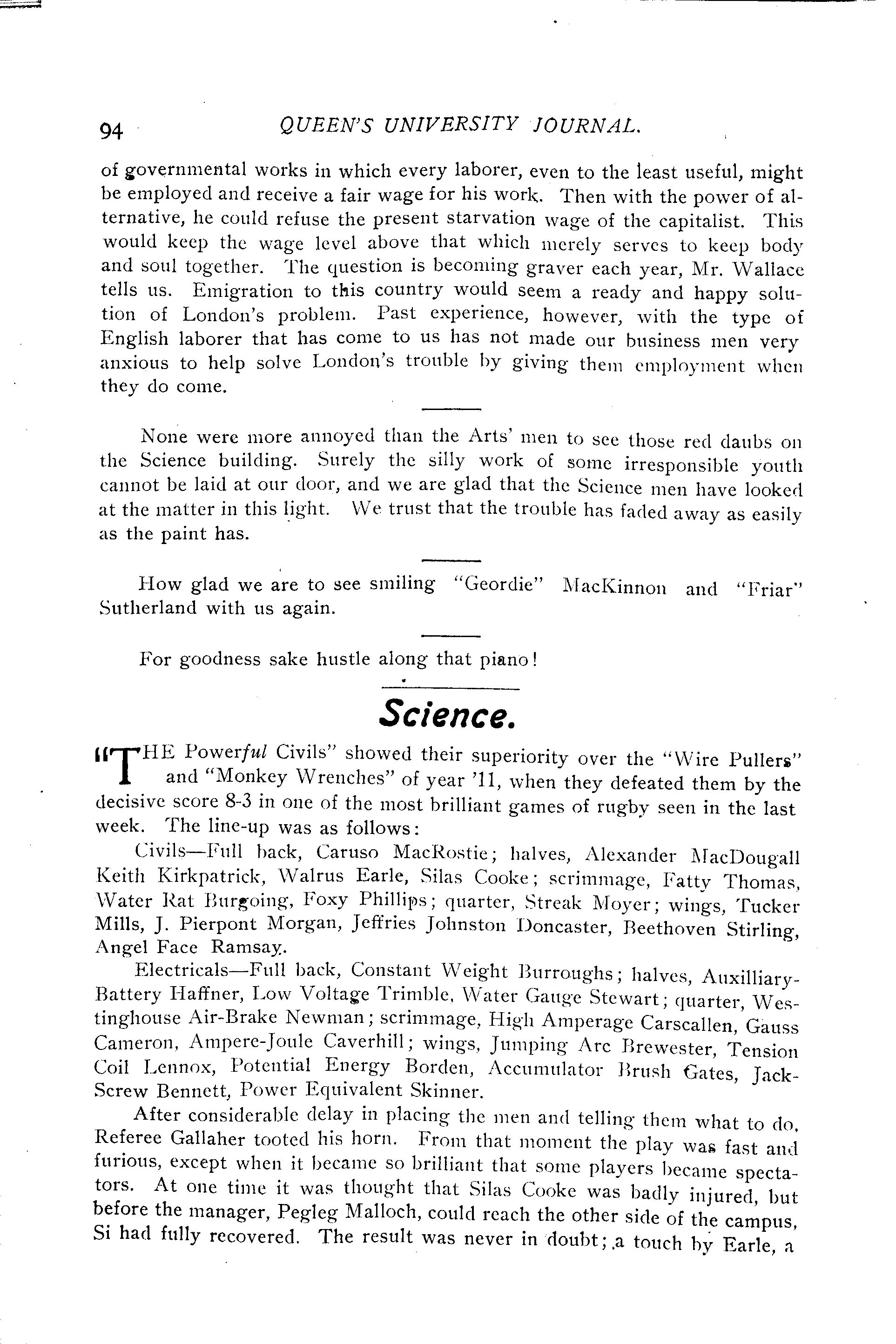 94 QUEEN'S UNIVERSITY JOURNAL.

of governmental works in which every laborer, even to the least useful, might be employed and receive a fair wage for his work. Then with the power of alternative, he could refuse the present starvation wage of the capitalist. This would keep the wage level above that which merely serves to keep body and soul together. The question is becoming graver each year, Mr. Wallace tells us. Emigration to this country would seem a ready and happy solution of London's problem. Past experience, however, with the type of English laborer that has come to us has not made our business men very anxious to help solve London's trouble by giving them employment when they do come.

None were more annoyed than the Arts' men to see those red daubs on the Science building. Surely the silly work of some irresponsible youth cannot be laid at our door, and we are glad that the Science men have looked at the matter in this light. We trust that the trouble has faded away as easily as the paint has.

How glad we are to see smiling "Geordie" MacKinnon and "Friar" Sutherland with us again.

For goodness sake hustle along that piano!

Science.

"THE Powerful Civils" showed their superiority over the "Wire Pullers" and "Monkey Wrenches" of year '11, when they defeated them by the decisive score 8-3 in one of the most brilliant games of rugby seen in the last week. The line-up was as follows:

Civils—Full back, Caruso MacRostie; halves, Alexander MacDougall Keith Kirkpatrick, Walrus Earle, Silas Cooke; scrimmage, Fatty Thomas, Water Rat Burgoing, Foxy Phillips; quarter, Streak Moyer; wings, Tucker Mills, J. Pierpont Morgan, Jeffries Johnston Doncaster, Beethoven Stirling, Angel Face Ramsay.

Electricals—Full back, Constant Weight Burroughs; halves, Auxilliary-Battery Haffner, Low Voltage Trimble, Water Gauge Stewart; quarter, Westinghouse Air-Brake Newman; scrimmage, High Amperage Carscallen, Gauss Cameron, Ampere-Joule Caverhill; wings, Jumping Arc Brewester, Tension Coil Lennox, Potential Energy Borden, Accumulator Brush Gates, Jack-Screw Bennett, Power Equivalent Skinner.

After considerable delay in placing the men and telling them what to do, Referee Gallaher tooted his horn. From that moment the play was fast and furious, except when it became so brilliant that some players became spectators. At one time it was thought that Silas Cooke was badly injured, but before the manager, Pegleg Malloch, could reach the other side of the campus, Si had fully recovered. The result was never in doubt; a touch by Earle, a